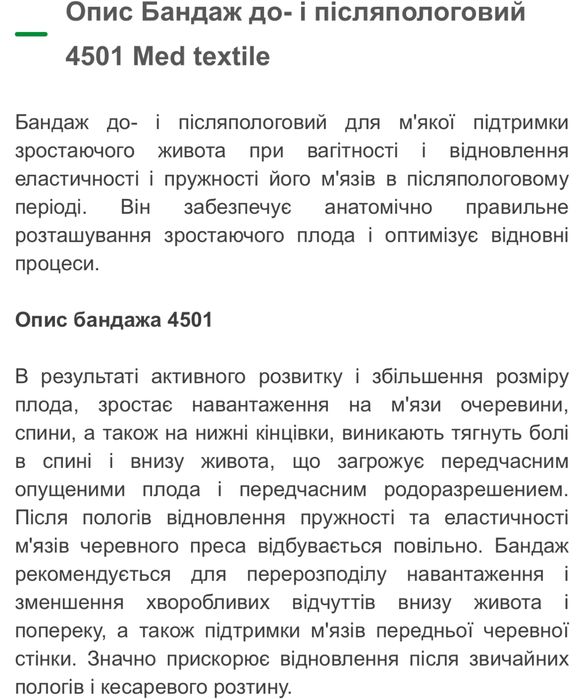 Опис Бандаж до- і післяпологовий 4501 Med textile

Бандаж до- і післяпологовий для м'якої підтримки зростаючого живота при вагітності і відновлення еластичності і пружності його м'язів в післяпологовому періоді. Він забезпечує анатомічно правильне розташування зростаючого плода і оптимізує відновні процеси.

Опис бандажа 4501

В результаті активного розвитку і збільшення розміру плода, зростає навантаження на м'язи очеревини, спини, а також на нижні кінцівки, виникають тягнуть болі в спині і внизу живота, що загрожує передчасним опущеними плода і передчасним родоразрешением. Після пологів відновлення пружності та еластичності м'язів черевного преса відбувається повільно. Бандаж рекомендується для перерозподілу навантаження і зменшення хворобливих відчуттів внизу живота і попереку, а також підтримки м'язів передньої черевної стінки. Значно прискорює відновлення після звичайних пологів і кесаревого розтину.